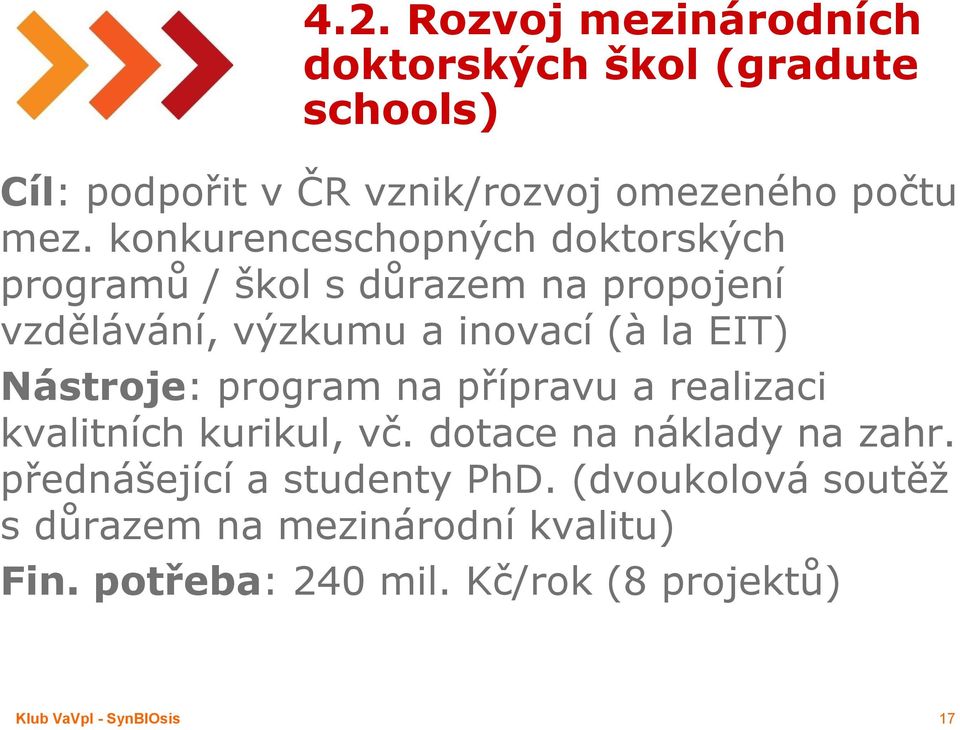 4.2. Rozvoj mezinárodních doktorských škol (gradute schools)

Cíl: podpořit v ČR vznik/rozvoj omezeného počtu mez. konkurenceschopných doktorských programů / škol s důrazem na propojení vzdělávání, výzkumu a inovací (à la EIT)

Nástroje: program na přípravu a realizaci kvalitních kurikul, vč. dotace na náklady na zahr. přednášející a studenty PhD. (dvoukolová soutěž s důrazem na mezinárodní kvalitu)

Fin. potřeba: 240 mil. Kč/rok (8 projektů)

Klub VaVpI - SynBIOsis

17